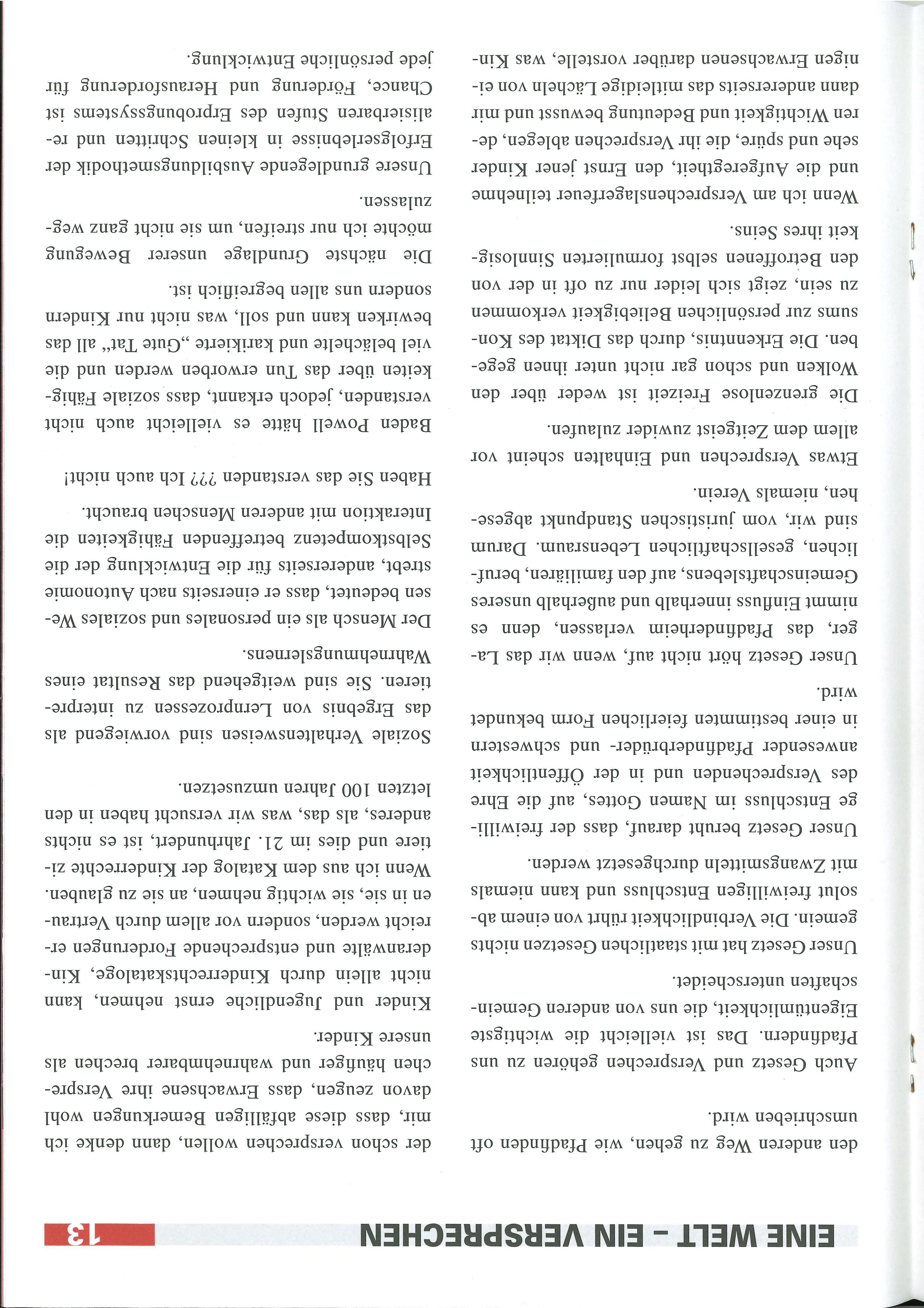 EINE WELT – EIN VERSPRECHEN

13

den anderen Weg zu gehen, wie Pfadfinden oft umschrieben wird.

Auch Gesetz und Versprechen gehören zu uns Pfadfindern. Das ist vielleicht die wichtigste Eigentümlichkeit, die uns von anderen Gemeinschaften unterscheidet.

Unser Gesetz hat mit staatlichen Gesetzen nichts gemein. Die Verbindlichkeit rührt von einem absolut freiwilligen Entschluss und kann niemals mit Zwangsmitteln durchgesetzt werden.

Unser Gesetz beruht darauf, dass der freiwillige Entschluss im Namen Gottes, auf die Ehre des Versprechenden und in der Öffentlichkeit anwesender Pfadfinderbrüder- und schwestern in einer bestimmten feierlichen Form bekundet wird.

Unser Gesetz hört nicht auf, wenn wir das Lager, das Pfadfinderheim verlassen, denn es nimmt Einfluss innerhalb und außerhalb unseres Gemeinschaftslebens, auf den familiären, beruflichen, gesellschaftlichen Lebensraum. Darum sind wir, vom juristischen Standpunkt abgesehen, niemals Verein.

Etwas Versprechen und Einhalten scheint vor allem dem Zeitgeist zuwider zulaufen.

Die grenzenlose Freizeit ist weder über den Wolken und schon gar nicht unter ihnen gegeben. Die Erkenntnis, durch das Diktat des Konsums zur persönlichen Beliebigkeit verkommen zu sein, zeigt sich leider nur zu oft in der von den Betroffenen selbst formulierten Sinnlosigkeit ihres Seins.

Wenn ich am Versprechenslagerfeuer teilnehme und die Aufgeregtheit, den Ernst jener Kinder sehe und spüre, die ihr Versprechen ablegen, deren Wichtigkeit und Bedeutung bewusst und mir dann andererseits das mitleidige Lächeln von einigen Erwachsenen darüber vorstelle, was Kinder schon versprechen wollen, dann denke ich mir, dass diese abfälligen Bemerkungen wohl davon zeugen, dass Erwachsene ihre Versprechen häufiger und wahrnehmbarer brechen als unsere Kinder.

Kinder und Jugendliche ernst nehmen, kann nicht allein durch Kinderrechtskataloge, Kinderanwälte und entsprechende Forderungen erreicht werden, sondern vor allem durch Vertrauen in sie, sie wichtig nehmen, an sie zu glauben. Wenn ich aus dem Katalog der Kinderrechte zitiere und dies im 21. Jahrhundert, ist es nichts anderes, als das, was wir versucht haben in den letzten 100 Jahren umzusetzen.

Soziale Verhaltensweisen sind vorwiegend als das Ergebnis von Lernprozessen zu interpretieren. Sie sind weitgehend das Resultat eines Wahrnehmungslernens.

Der Mensch als ein personales und soziales Wesen bedeutet, dass er einerseits nach Autonomie strebt, andererseits für die Entwicklung der die Selbstkompetenz betreffenden Fähigkeiten die Interaktion mit anderen Menschen braucht.

Haben Sie das verstanden ??? Ich auch nicht!

Baden Powell hätte es vielleicht auch nicht verstanden, jedoch erkannt, dass soziale Fähigkeiten über das Tun erworben werden und die viel belächelte und karikierte „Gute Tat“ all das bewirken kann und soll, was nicht nur Kindern sondern uns allen begreiflich ist.

Die nächste Grundlage unserer Bewegung möchte ich nur streifen, um sie nicht ganz wegzulassen.

Unsere grundlegende Ausbildungsmethodik der Erfolgserlebnisse in kleinen Schritten und realisierbaren Stufen des Erprobungssystems ist Chance, Förderung und Herausforderung für jede persönliche Entwicklung.